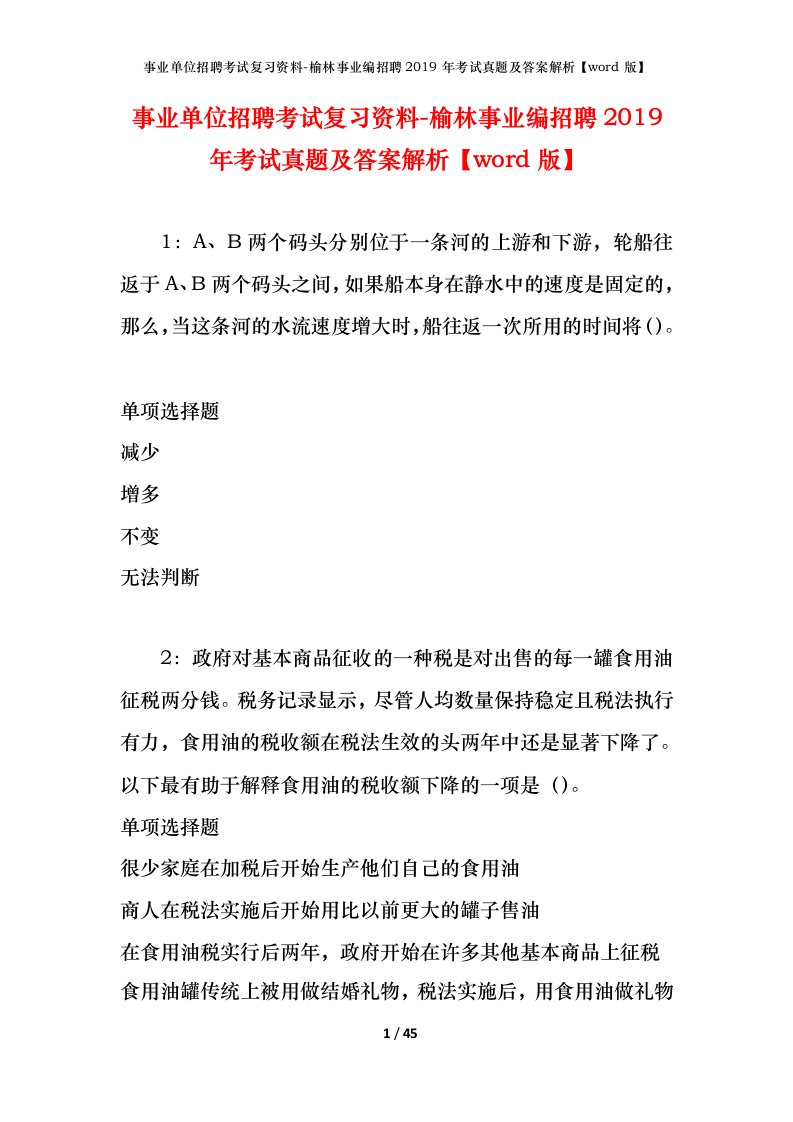 事业单位招聘考试复习资料-榆林事业编招聘 2019 年考试真题及答案解析【word 版】

事业单位招聘考试复习资料-榆林事业编招聘 2019 年考试真题及答案解析【word 版】

1：A、B 两个码头分别位于一条河的上游和下游，轮船往返于 A、B 两个码头之间，如果船本身在静水中的速度是固定的，那么，当这条河的水流速度增大时，船往返一次所用的时间将()。

单项选择题

减少

增多

不变

无法判断

2：政府对基本商品征收的一种税是对出售的每一罐食用油征税两分钱。税务记录显示，尽管人均数量保持稳定且税法执行有力，食用油的税收额在税法生效的头两年中还是显著下降了。以下最有助于解释食用油的税收额下降的一项是（)。

单项选择题

很少家庭在加税后开始生产他们自己的食用油

商人在税法实施后开始用比以前更大的罐子售油

在食用油税实行后两年，政府开始在许多其他基本商品上征税

食用油罐传统上被用做结婚礼物，税法实施后，用食用油做礼物

1 / 45